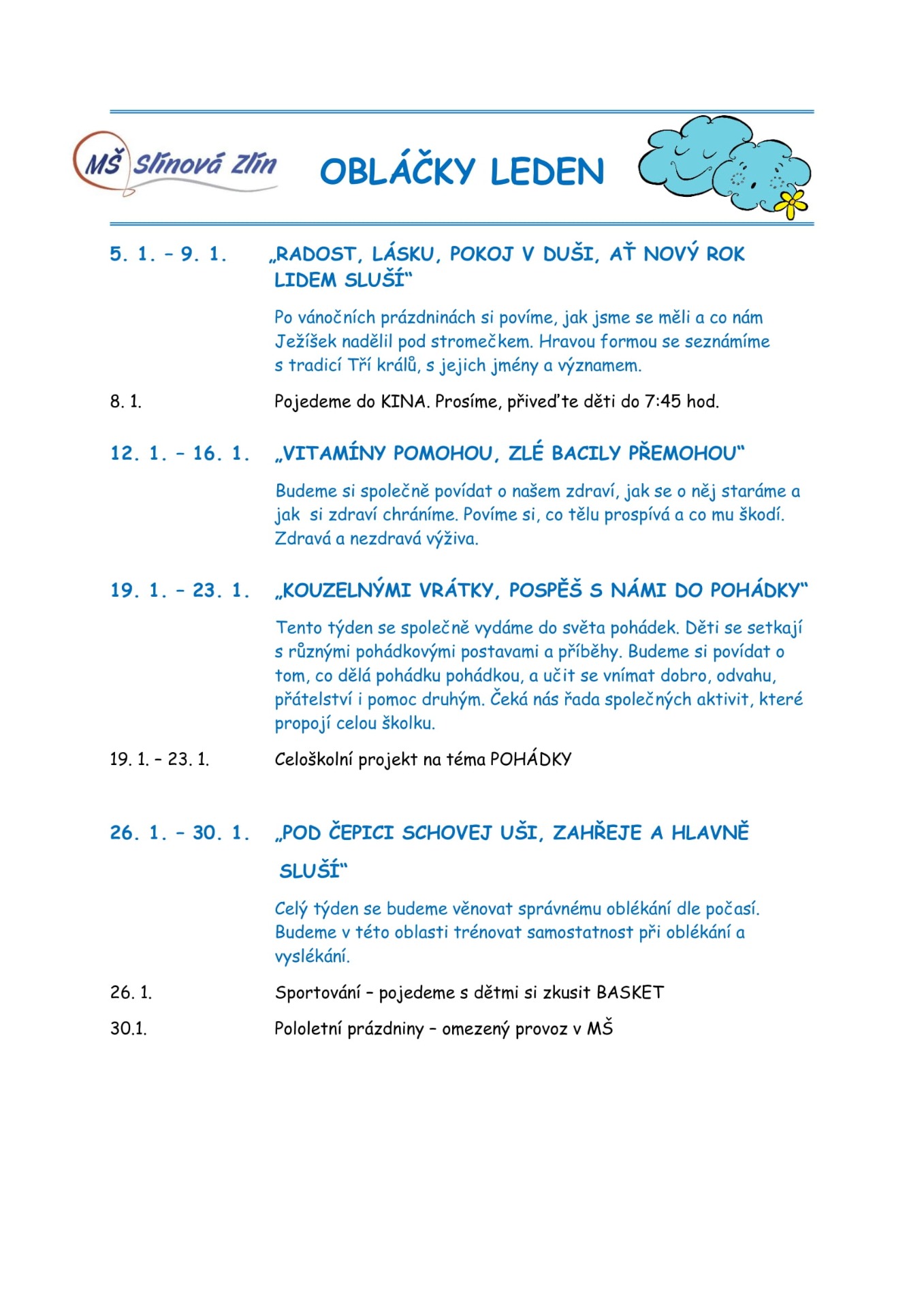 MŠ Slínová Zlín

OBLÁČKY LEDEN

5. 1. – 9. 1. „RADOST, LÁSKU, POKOJ V DUŠI, AŤ NOVÝ ROK LIDEM SLUŠÍ“

Po vánočních prázdninách si povíme, jak jsme se měli a co nám Ježíšek nadělil pod stromečkem. Hravou formou se seznámíme s tradicí Tří králů, s jejich jmény a významem.

8. 1. Pojedeme do KINA. Prosíme, přiveďte děti do 7:45 hod.

12. 1. – 16. 1. „VITAMÍNY POMOHOU, ZLÉ BACILY PŘEMOHOU“

Budeme si společně povídat o našem zdraví, jak se o něj staráme a jak si zdraví chráníme. Povíme si, co tělu prospívá a co mu škodí. Zdravá a nezdravá výživa.

19. 1. – 23. 1. „KOUZELNÝMI VRÁTKY, POSPĚŠ S NÁMI DO POHÁDKY“

Tento týden se společně vydáme do světa pohádek. Děti se setkají s různými pohádkovými postavami a příběhy. Budeme si povídat o tom, co dělá pohádku pohádkou, a učit se vnímat dobro, odvahu, přátelství i pomoc druhým. Čeká nás řada společných aktivit, které propojí celou školku.

19. 1. – 23. 1. Celoškolní projekt na téma POHÁDKY

26. 1. – 30. 1. „POD ČEPICI SCHOVEJ UŠI, ZAHŘEJE A HLAVNĚ SLUŠÍ“

Celý týden se budeme věnovat správnému oblékání dle počasí. Budeme v této oblasti trénovat samostatnost při oblékání a vyslékání.

26. 1. Sportování – pojedeme s dětmi si zkusit BASKET

30.1. Pololetní prázdniny – omezený provoz v MŠ